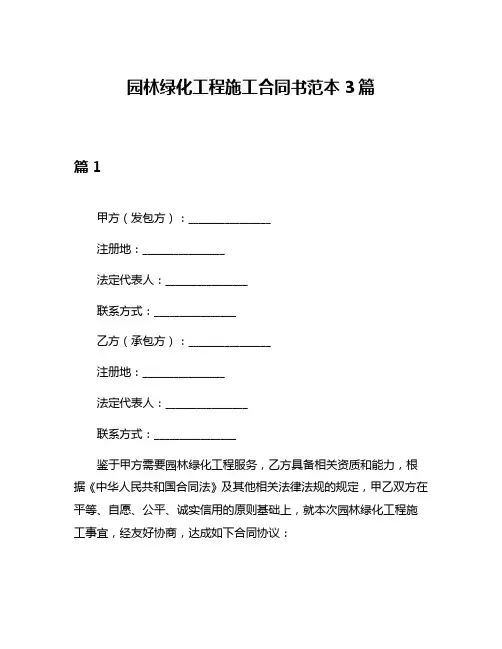 园林绿化工程施工合同书范本 3 篇

篇 1

甲方（发包方）：______________

注册地：______________

法定代表人：______________

联系方式：______________

乙方（承包方）：______________

注册地：______________

法定代表人：______________

联系方式：______________

鉴于甲方需要园林绿化工程服务，乙方具备相关资质和能力，根据《中华人民共和国合同法》及其他相关法律法规的规定，甲乙双方在平等、自愿、公平、诚实信用的原则基础上，就本次园林绿化工程施工事宜，经友好协商，达成如下合同协议：